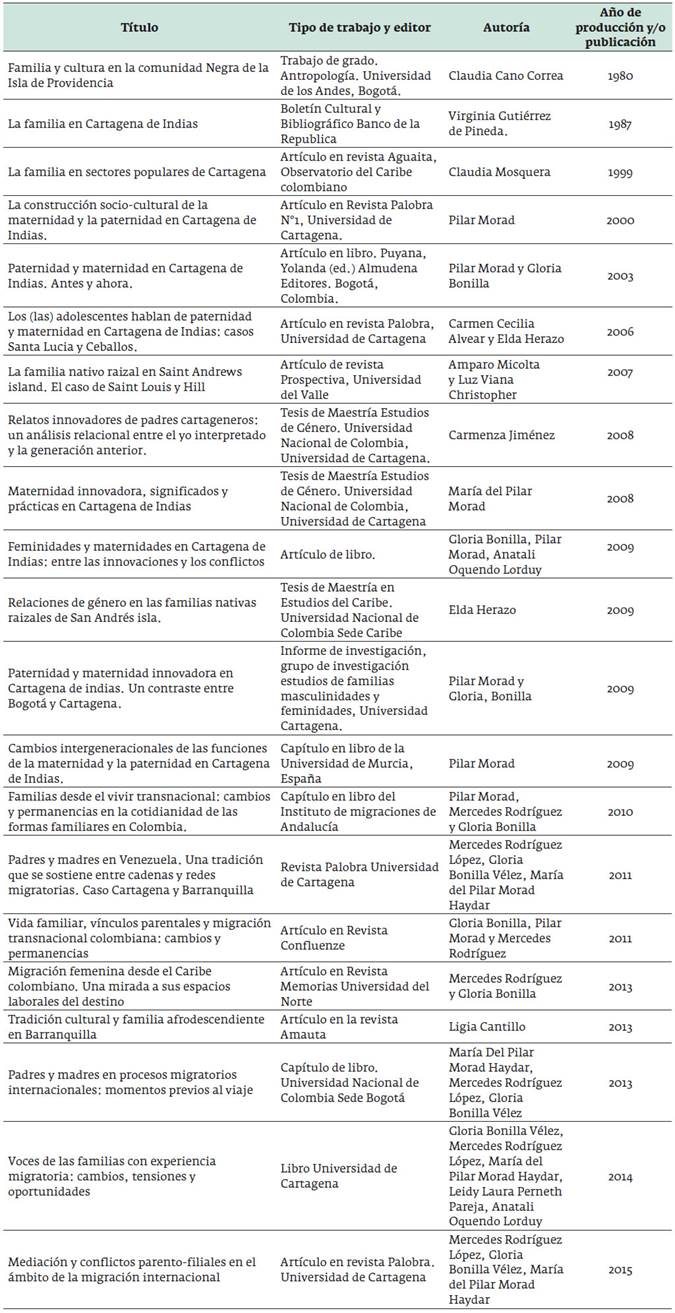 | Título | Tipo de trabajo y editor | Autoría | Año de producción y/o publicación |
|---|---|---|---|
| Familia y cultura en la comunidad Negra de la Isla de Providencia | Trabajo de grado. Antropología. Universidad de los Andes, Bogotá. | Claudia Cano Correa | 1980 |
| La familia en Cartagena de Indias | Boletín Cultural y Bibliográfico Banco de la Republica | Virginia Gutiérrez de Pineda. | 1987 |
| La familia en sectores populares de Cartagena | Artículo en revista Aguaita, Observatorio del Caribe colombiano | Claudia Mosquera | 1999 |
| La construcción socio-cultural de la maternidad y la paternidad en Cartagena de Indias. | Artículo en Revista Palobra N°1, Universidad de Cartagena. | Pilar Morad | 2000 |
| Paternidad y maternidad en Cartagena de Indias. Antes y ahora. | Artículo en libro. Puyana, Yolanda (ed.) Almudena Editores. Bogotá, Colombia. | Pilar Morad y Gloria Bonilla | 2003 |
| Los (las) adolescentes hablan de paternidad y maternidad en Cartagena de Indias: casos Santa Lucia y Ceballos. | Artículo en revista Palobra, Universidad de Cartagena | Carmen Cecilia Alvear y Elda Herazo | 2006 |
| La familia nativo raizal en Saint Andrews island. El caso de Saint Louis y Hill | Artículo de revista Prospectiva, Universidad del Valle | Amparo Micolta y Luz Viana Christopher | 2007 |
| Relatos innovadores de padres cartageneros: un análisis relacional entre el yo interpretado y la generación anterior. | Tesis de Maestría Estudios de Género. Universidad Nacional de Colombia, Universidad de Cartagena. | Carmenza Jiménez | 2008 |
| Maternidad innovadora, significados y prácticas en Cartagena de Indias | Tesis de Maestría Estudios de Género. Universidad Nacional de Colombia, Universidad de Cartagena | María del Pilar Morad | 2008 |
| Feminidades y maternidades en Cartagena de Indias: entre las innovaciones y los conflictos | Artículo de libro. | Gloria Bonilla, Pilar Morad, Anatali Oquendo Lorduy | 2009 |
| Relaciones de género en las familias nativas raizales de San Andrés isla. | Tesis de Maestría en Estudios del Caribe. Universidad Nacional de Colombia Sede Caribe | Elda Herazo | 2009 |
| Paternidad y maternidad innovadora en Cartagena de indias. Un contraste entre Bogotá y Cartagena. | Informe de investigación, grupo de investigación estudios de familias masculinidades y feminidades, Universidad Cartagena. | Pilar Morad y Gloria, Bonilla | 2009 |
| Cambios intergeneracionales de las funciones de la maternidad y la paternidad en Cartagena de Indias. | Capítulo en libro de la Universidad de Murcia, España | Pilar Morad | 2009 |
| Familias desde el vivir transnacional: cambios y permanencias en la cotidianidad de las formas familiares en Colombia. | Capítulo en libro del Instituto de migraciones de Andalucía | Pilar Morad, Mercedes Rodríguez y Gloria Bonilla | 2010 |
| Padres y madres en Venezuela. Una tradición que se sostiene entre cadenas y redes migratorias. Caso Cartagena y Barranquilla | Revista Palobra Universidad de Cartagena | Mercedes Rodríguez López, Gloria Bonilla Vélez, María del Pilar Morad Haydar | 2011 |
| Vida familiar, vínculos parentales y migración transnacional colombiana: cambios y permanencias | Artículo en Revista Confluenze | Gloria Bonilla, Pilar Morad y Mercedes Rodríguez | 2011 |
| Migración femenina desde el Caribe colombiano. Una mirada a sus espacios laborales del destino | Artículo en Revista Memorias Universidad del Norte | Mercedes Rodríguez y Gloria Bonilla | 2013 |
| Tradición cultural y familia afrodescendiente en Barranquilla | Artículo en la revista Amauta | Ligia Cantillo | 2013 |
| Padres y madres en procesos migratorios internacionales: momentos previos al viaje | Capítulo de libro. Universidad Nacional de Colombia Sede Bogotá | María Del Pilar Morad Haydar, Mercedes Rodríguez López, Gloria Bonilla Vélez | 2013 |
| Voces de las familias con experiencia migratoria: cambios, tensiones y oportunidades | Libro Universidad de Cartagena | Gloria Bonilla Vélez, Mercedes Rodríguez López, María del Pilar Morad Haydar, Leidy Laura Perneth Pareja, Anatali Oquendo Lorduy | 2014 |
| Mediación y conflictos parento-filiales en el ámbito de la migración internacional | Artículo en revista Palobra. Universidad de Cartagena | Mercedes Rodríguez López, Gloria Bonilla Vélez, María del Pilar Morad Haydar | 2015 |